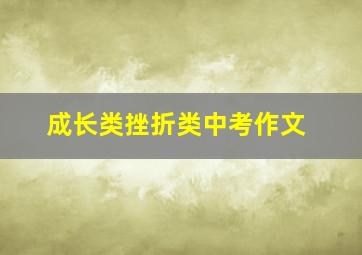 成长类挫折类中考作文